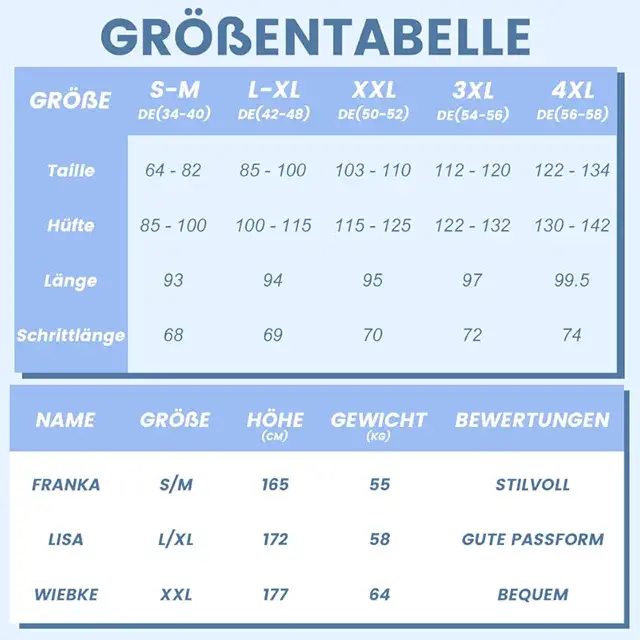 GRÖßENTABELLE

| GRÖßE | S-M DE(34-40) | L-XL DE(42-48) | XXL DE(50-52) | 3XL DE(54-56) | 4XL DE(56-58) |
|---|---|---|---|---|---|
| Taille | 64 - 82 | 85 - 100 | 103 - 110 | 112 - 120 | 122 - 134 |
| Hüfte | 85 - 100 | 100 - 115 | 115 - 125 | 122 - 132 | 130 - 142 |
| Länge | 93 | 94 | 95 | 97 | 99.5 |
| Schrittlänge | 68 | 69 | 70 | 72 | 74 |

| NAME | GRÖßE | HÖHE (CM) | GEWICHT (KG) | BEWERTUNGEN |
|---|---|---|---|---|
| FRANKA | S/M | 165 | 55 | STILVOLL |
| LISA | L/XL | 172 | 58 | GUTE PASSFORM |
| WIEBKE | XXL | 177 | 64 | BEQUEM |